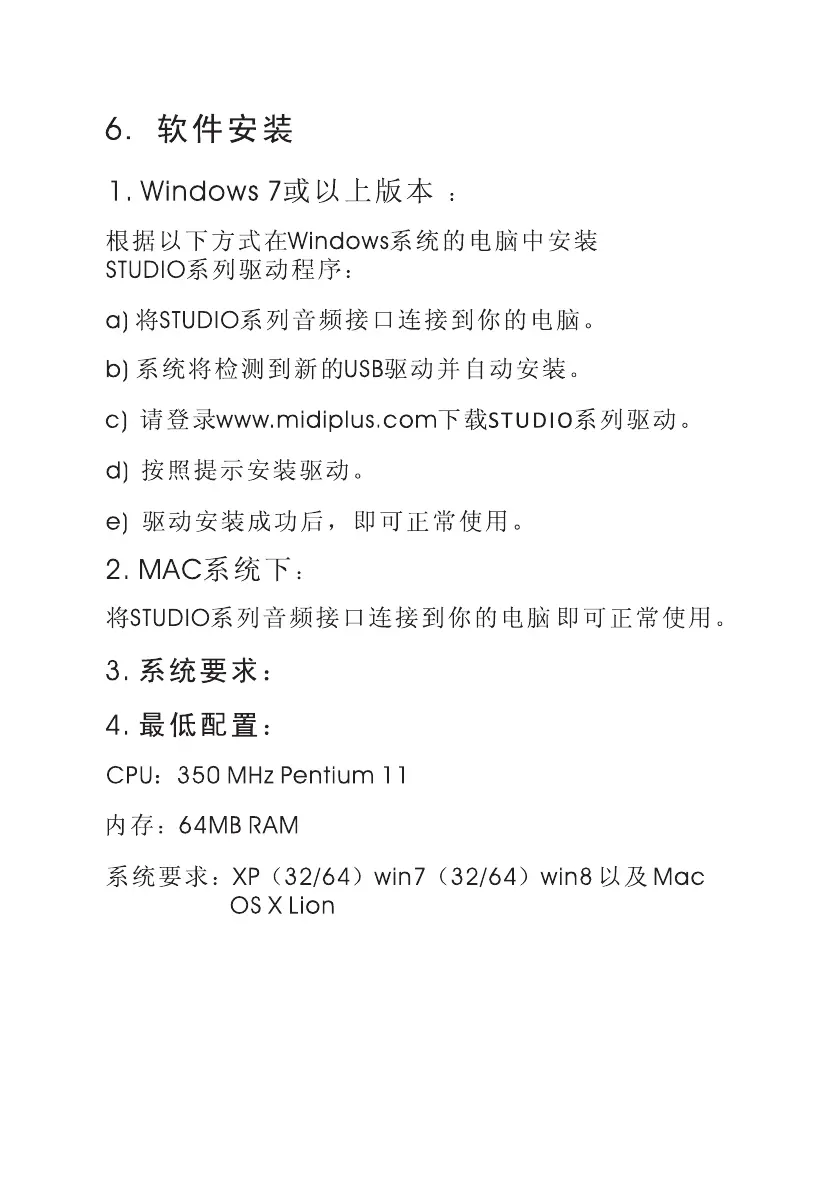 6. 软件安装

1. Windows 7或以上版本 ：

根据以下方式在Windows系统的电脑中安装STUDIO系列驱动程序：

a) 将STUDIO系列音频接口连接到你的电脑。

b) 系统将检测到新的USB驱动并自动安装。

c) 请登录www.midiplus.com下载STUDIO系列驱动。

d) 按照提示安装驱动。

e) 驱动安装成功后，即可正常使用。

2. MAC系统下：

将STUDIO系列音频接口连接到你的电脑即可正常使用。

3. 系统要求：

4. 最低配置：

CPU：350 MHz Pentium 11

内存：64MB RAM

系统要求：XP（32/64）win7（32/64）win8 以及 Mac OS X Lion